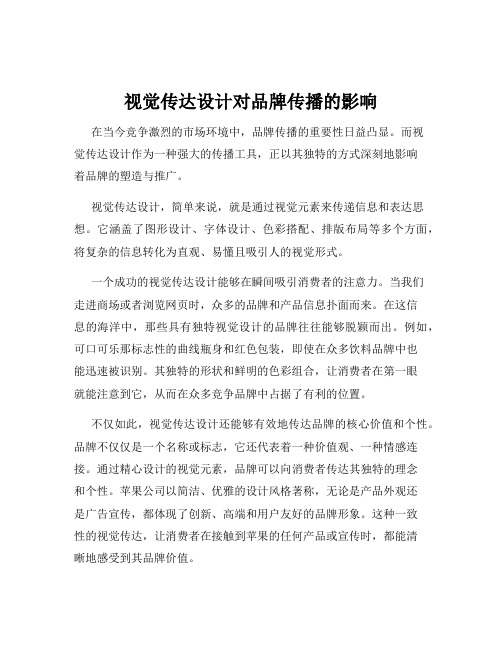 视觉传达设计对品牌传播的影响

在当今竞争激烈的市场环境中，品牌传播的重要性日益凸显。而视觉传达设计作为一种强大的传播工具，正以其独特的方式深刻地影响着品牌的塑造与推广。

视觉传达设计，简单来说，就是通过视觉元素来传递信息和表达思想。它涵盖了图形设计、字体设计、色彩搭配、排版布局等多个方面，将复杂的信息转化为直观、易懂且吸引人的视觉形式。

一个成功的视觉传达设计能够在瞬间吸引消费者的注意力。当我们走进商场或者浏览网页时，众多的品牌和产品信息扑面而来。在这信息的海洋中，那些具有独特视觉设计的品牌往往能够脱颖而出。例如，可口可乐那标志性的曲线瓶身和红色包装，即使在众多饮料品牌中也能迅速被识别。其独特的形状和鲜明的色彩组合，让消费者在第一眼就能注意到它，从而在众多竞争品牌中占据了有利的位置。

不仅如此，视觉传达设计还能够有效地传达品牌的核心价值和个性。品牌不仅仅是一个名称或标志，它还代表着一种价值观、一种情感连接。通过精心设计的视觉元素，品牌可以向消费者传达其独特的理念和个性。苹果公司以简洁、优雅的设计风格著称，无论是产品外观还是广告宣传，都体现了创新、高端和用户友好的品牌形象。这种一致性的视觉传达，让消费者在接触到苹果的任何产品或宣传时，都能清晰地感受到其品牌价值。